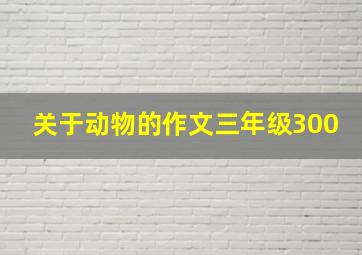 关于动物的作文三年级300